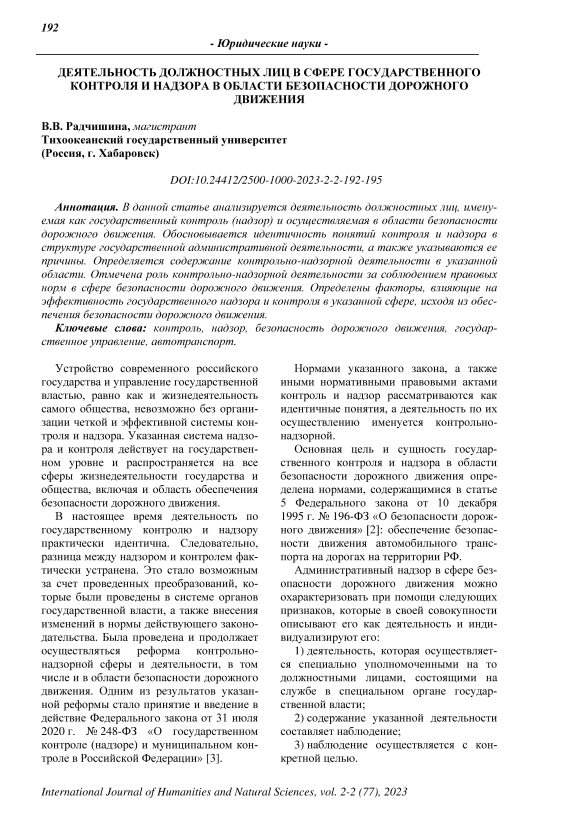 192

- Юридические науки -

ДЕЯТЕЛЬНОСТЬ ДОЛЖНОСТНЫХ ЛИЦ В СФЕРЕ ГОСУДАРСТВЕННОГО КОНТРОЛЯ И НАДЗОРА В ОБЛАСТИ БЕЗОПАСНОСТИ ДОРОЖНОГО ДВИЖЕНИЯ

В.В. Радчишина, магистрант
Тихоокеанский государственный университет
(Россия, г. Хабаровск)

DOI:10.24412/2500-1000-2023-2-2-192-195

Аннотация. В данной статье анализируется деятельность должностных лиц, именуемая как государственный контроль (надзор) и осуществляемая в области безопасности дорожного движения. Обосновывается идентичность понятий контроля и надзора в структуре государственной административной деятельности, а также указываются ее причины. Определяется содержание контрольно-надзорной деятельности в указанной области. Отмечена роль контрольно-надзорной деятельности за соблюдением правовых норм в сфере безопасности дорожного движения. Определены факторы, влияющие на эффективность государственного надзора и контроля в указанной сфере, исходя из обеспечения безопасности дорожного движения.

Ключевые слова: контроль, надзор, безопасность дорожного движения, государственное управление, автотранспорт.

Устройство современного российского государства и управление государственной властью, равно как и жизнедеятельность самого общества, невозможно без организации четкой и эффективной системы контроля и надзора. Указанная система надзора и контроля действует на государственном уровне и распространяется на все сферы жизнедеятельности государства и общества, включая и область обеспечения безопасности дорожного движения.

В настоящее время деятельность по государственному контролю и надзору практически идентична. Следовательно, разница между надзором и контролем фактически устранена. Это стало возможным за счет проведенных преобразований, которые были проведены в системе органов государственной власти, а также внесения изменений в нормы действующего законодательства. Была проведена и продолжает осуществляться реформа контрольно-надзорной сферы и деятельности, в том числе и в области безопасности дорожного движения. Одним из результатов указанной реформы стало принятие и введение в действие Федерального закона от 31 июля 2020 г. № 248-ФЗ «О государственном контроле (надзоре) и муниципальном контроле в Российской Федерации» [3].

Нормами указанного закона, а также иными нормативными правовыми актами контроль и надзор рассматриваются как идентичные понятия, а деятельность по их осуществлению именуется контрольно-надзорной.

Основная цель и сущность государственного контроля и надзора в области безопасности дорожного движения определена нормами, содержащимися в статье 5 Федерального закона от 10 декабря 1995 г. № 196-ФЗ «О безопасности дорожного движения» [2]: обеспечение безопасности движения автомобильного транспорта на дорогах на территории РФ.

Административный надзор в сфере безопасности дорожного движения можно охарактеризовать при помощи следующих признаков, которые в своей совокупности описывают его как деятельность и индивидуализируют его:

1) деятельность, которая осуществляется специально уполномоченными на то должностными лицами, состоящими на службе в специальном органе государственной власти;

2) содержание указанной деятельности составляет наблюдение;

3) наблюдение осуществляется с конкретной целью.

International Journal of Humanities and Natural Sciences, vol. 2-2 (77), 2023